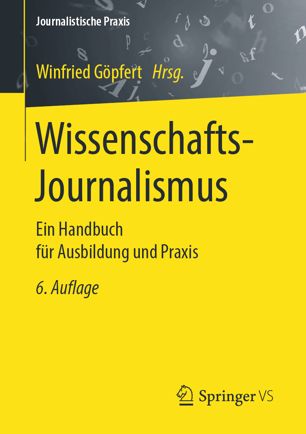 Journalistische Praxis

Winfried Göpfert Hrsg.

Wissenschafts-Journalismus

Ein Handbuch
für Ausbildung und Praxis

6. Auflage

Springer VS